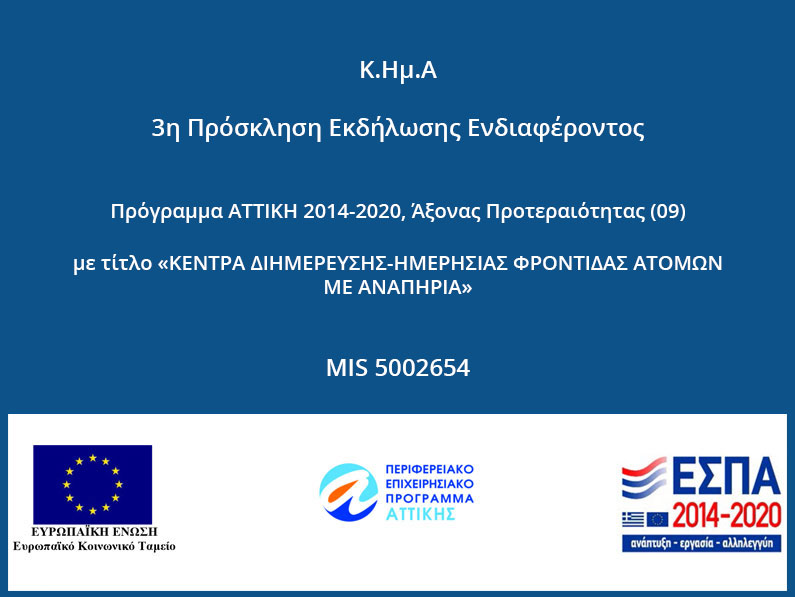 Κ.Ημ.Α

3η Πρόσκληση Εκδήλωσης Ενδιαφέροντος

Πρόγραμμα ΑΤΤΙΚΗ 2014-2020, Άξονας Προτεραιότητας (09)

με τίτλο «ΚΕΝΤΡΑ ΔΙΗΜΕΡΕΥΣΗΣ-ΗΜΕΡΗΣΙΑΣ ΦΡΟΝΤΙΔΑΣ ΑΤΟΜΩΝ ΜΕ ΑΝΑΠΗΡΙΑ»

MIS 5002654

ΕΥΡΩΠΑΪΚΗ ΕΝΩΣΗ
Ευρωπαϊκό Κοινωνικό Ταμείο

ΠΕΡΙΦΕΡΕΙΑΚΟ ΕΠΙΧΕΙΡΗΣΙΑΚΟ ΠΡΟΓΡΑΜΜΑ ΑΤΤΙΚΗΣ

ΕΣΠΑ
2014-2020
ανάπτυξη - εργασία - αλληλεγγύη